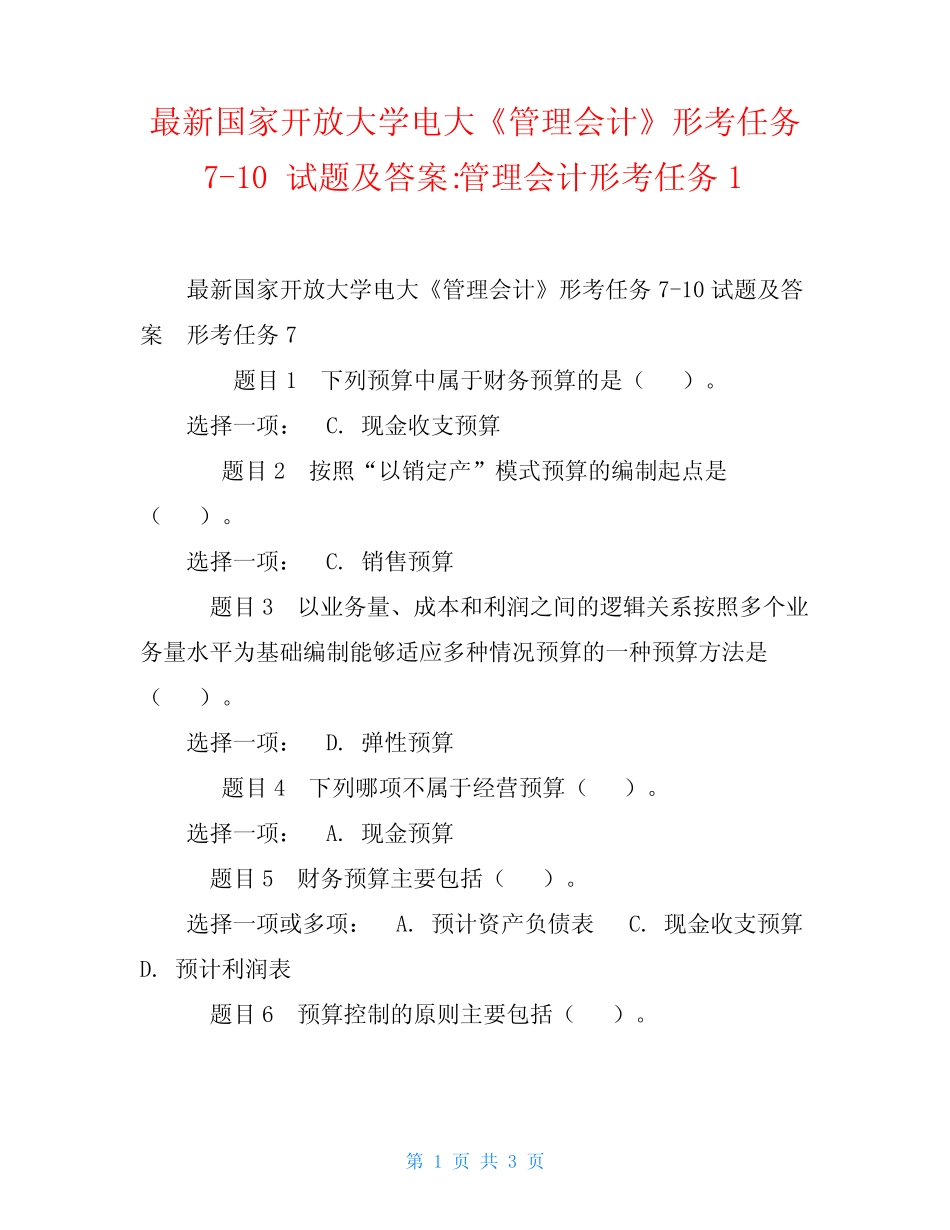 最新国家开放大学电大《管理会计》形考任务 7-10 试题及答案:管理会计形考任务 1

最新国家开放大学电大《管理会计》形考任务 7-10 试题及答案　形考任务 7

题目 1　下列预算中属于财务预算的是（　）。

选择一项：　C. 现金收支预算

题目 2　按照“以销定产”模式预算的编制起点是（　）。

选择一项：　C. 销售预算

题目 3　以业务量、成本和利润之间的逻辑关系按照多个业务量水平为基础编制能够适应多种情况预算的一种预算方法是（　）。

选择一项：　D. 弹性预算

题目 4　下列哪项不属于经营预算（　）。

选择一项：　A. 现金预算

题目 5　财务预算主要包括（　）。

选择一项或多项：　A. 预计资产负债表　C. 现金收支预算　D. 预计利润表

题目 6　预算控制的原则主要包括（　）。

第 1 页 共 3 页